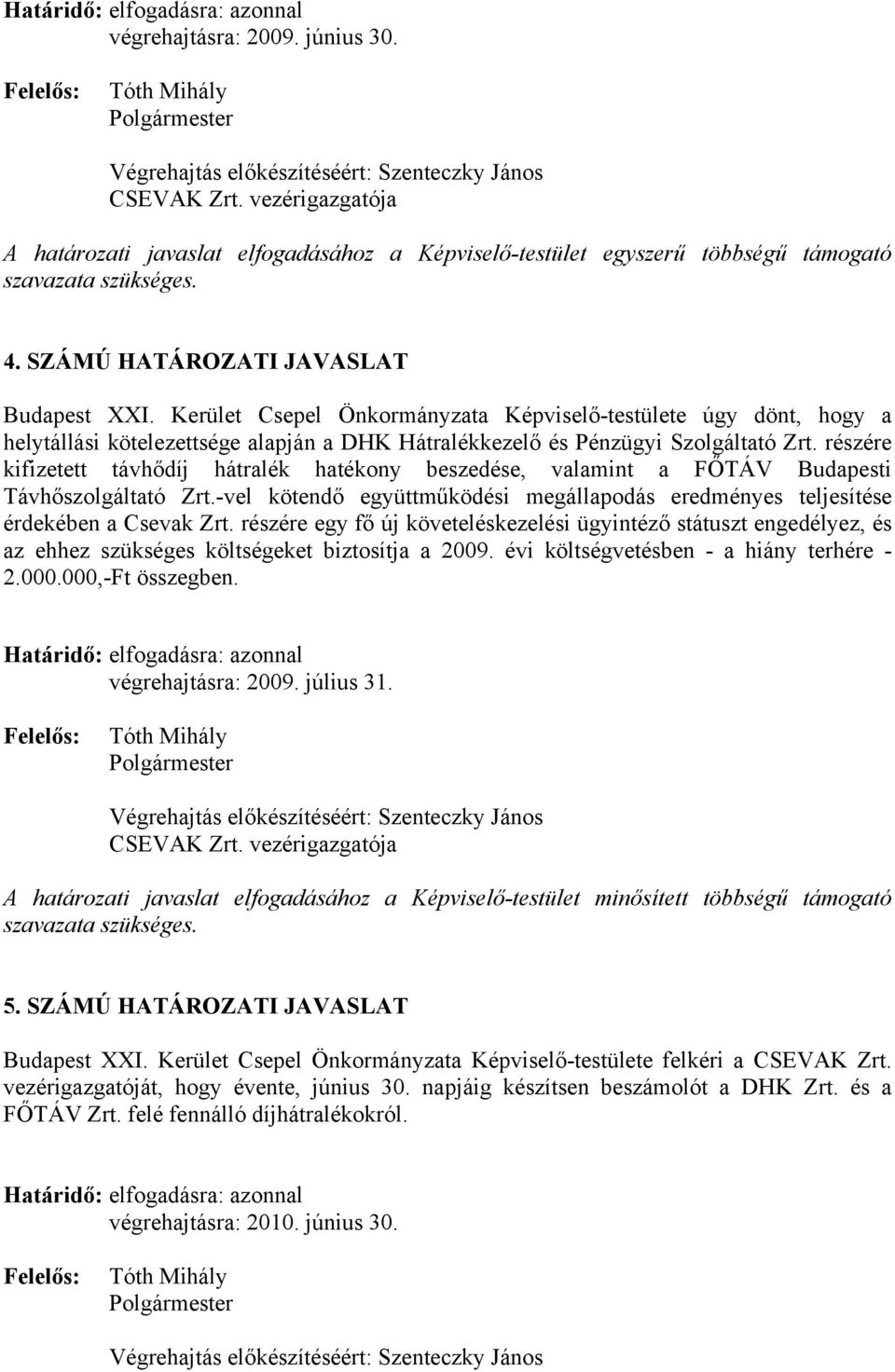 Határidő: elfogadásra: azonnal
végrehajtásra: 2009. június 30.

Felelős: Tóth Mihály
Polgármester

Végrehajtás előkészítéséért: Szenteczky János
CSEVAK Zrt. vezérigazgatója

A határozati javaslat elfogadásához a Képviselő-testület egyszerű többségű támogató szavazata szükséges.

4. SZÁMÚ HATÁROZATI JAVASLAT

Budapest XXI. Kerület Csepel Önkormányzata Képviselő-testülete úgy dönt, hogy a helytállási kötelezettsége alapján a DHK Hátralékkezelő és Pénzügyi Szolgáltató Zrt. részére kifizetett távhődíj hátralék hatékony beszedése, valamint a FŐTÁV Budapesti Távhőszolgáltató Zrt.-vel kötendő együttműködési megállapodás eredményes teljesítése érdekében a Csevak Zrt. részére egy fő új követeléskezelési ügyintéző státuszt engedélyez, és az ehhez szükséges költségeket biztosítja a 2009. évi költségvetésben - a hiány terhére - 2.000.000,-Ft összegben.

Határidő: elfogadásra: azonnal
végrehajtásra: 2009. július 31.

Felelős: Tóth Mihály
Polgármester

Végrehajtás előkészítéséért: Szenteczky János
CSEVAK Zrt. vezérigazgatója

A határozati javaslat elfogadásához a Képviselő-testület minősített többségű támogató szavazata szükséges.

5. SZÁMÚ HATÁROZATI JAVASLAT

Budapest XXI. Kerület Csepel Önkormányzata Képviselő-testülete felkéri a CSEVAK Zrt. vezérigazgatóját, hogy évente, június 30. napjáig készítsen beszámolót a DHK Zrt. és a FŐTÁV Zrt. felé fennálló díjhátralékokról.

Határidő: elfogadásra: azonnal
végrehajtásra: 2010. június 30.

Felelős: Tóth Mihály
Polgármester

Végrehajtás előkészítéséért: Szenteczky János